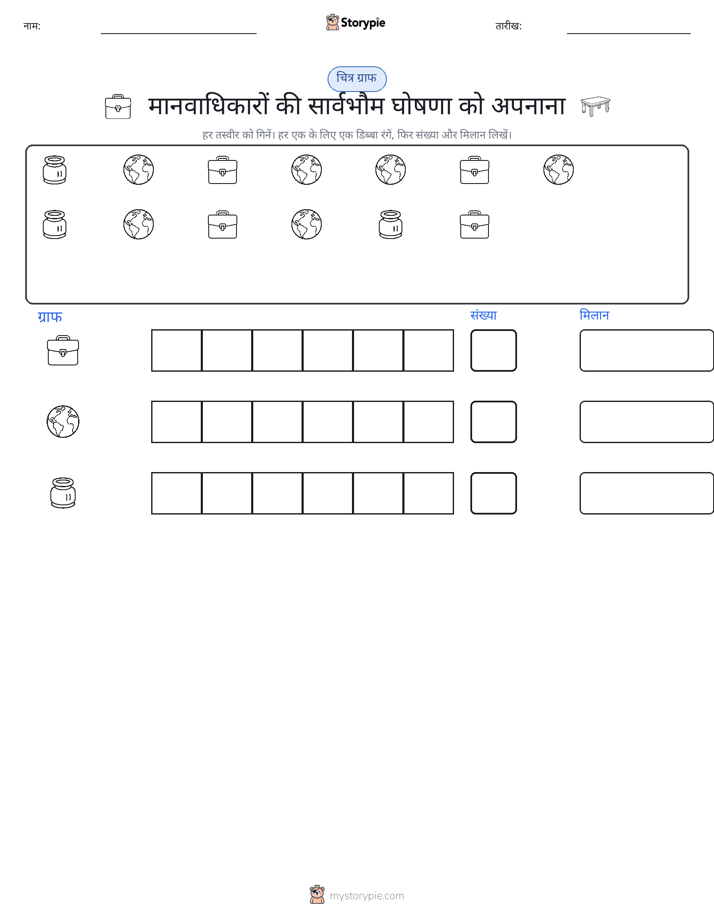 नाम: ____ Storypie तारीख: ____

चित्र ग्राफ

मानवाधिकारों की सार्वभौम घोषणा को अपनाना

हर तस्वीर को गिनें। हर एक के लिए एक डिब्बा रंगें, फिर संख्या और मिलान लिखें।

ग्राफ

संख्या

मिलान

mystorypie.com